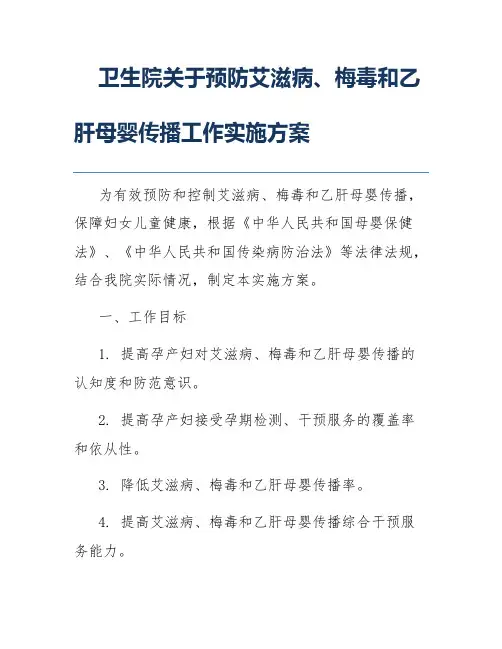 卫生院关于预防艾滋病、梅毒和乙肝母婴传播工作实施方案

为有效预防和控制艾滋病、梅毒和乙肝母婴传播，保障妇女儿童健康，根据《中华人民共和国母婴保健法》、《中华人民共和国传染病防治法》等法律法规，结合我院实际情况，制定本实施方案。

一、工作目标

1. 提高孕产妇对艾滋病、梅毒和乙肝母婴传播的认知度和防范意识。

2. 提高孕产妇接受孕期检测、干预服务的覆盖率和依从性。

3. 降低艾滋病、梅毒和乙肝母婴传播率。

4. 提高艾滋病、梅毒和乙肝母婴传播综合干预服务能力。